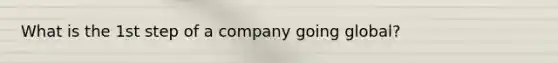 What is the 1st step of a company going global?